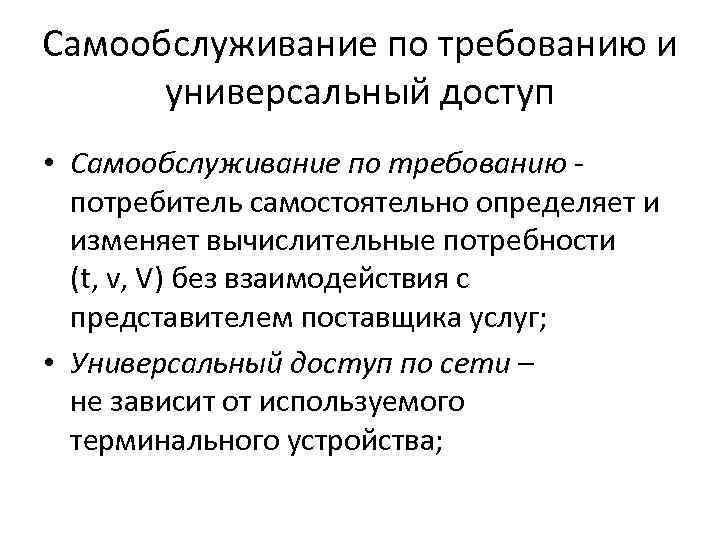 Самообслуживание по требованию и универсальный доступ

• Самообслуживание по требованию - потребитель самостоятельно определяет и изменяет вычислительные потребности (t, v, V) без взаимодействия с представителем поставщика услуг;

• Универсальный доступ по сети – не зависит от используемого терминального устройства;